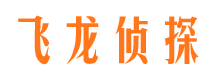 飞龙侦探